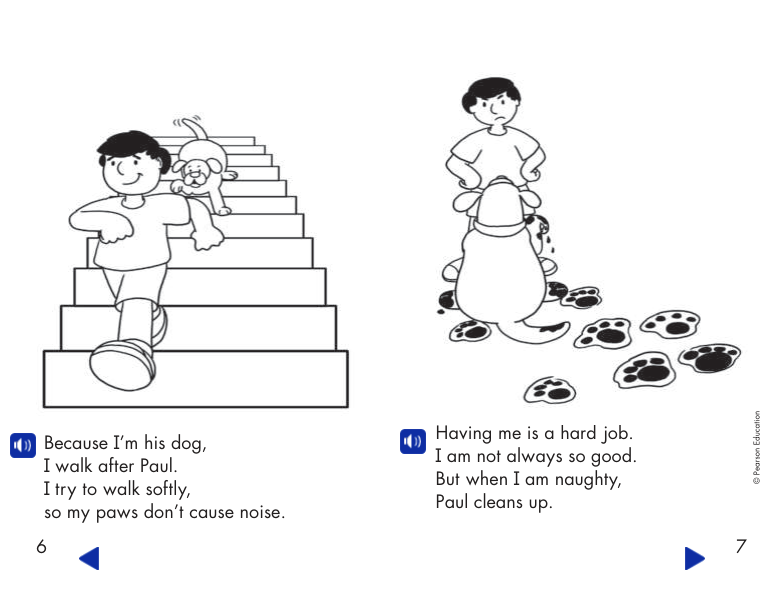 Because I'm his dog,
I walk after Paul.
I try to walk softly,
so my paws don't cause noise.

6

Having me is a hard job.
I am not always so good.
But when I am naughty,
Paul cleans up.

© Pearson Education

7